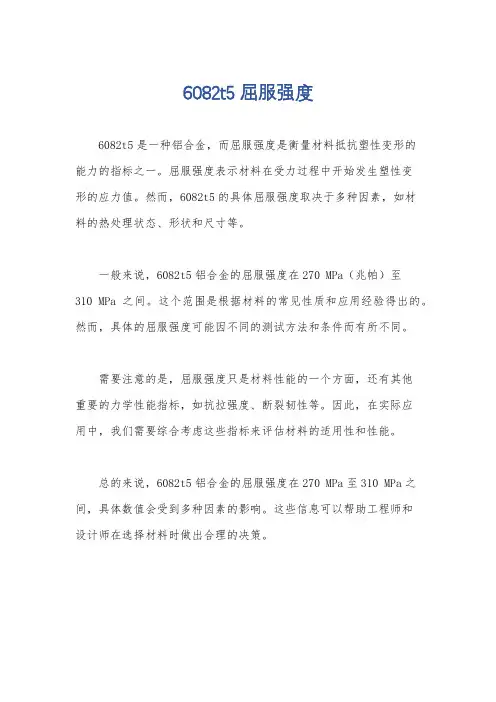 6082t5 屈服强度

6082t5 是一种铝合金，而屈服强度是衡量材料抵抗塑性变形的能力的指标之一。屈服强度表示材料在受力过程中开始发生塑性变形的应力值。然而，6082t5 的具体屈服强度取决于多种因素，如材料的热处理状态、形状和尺寸等。

一般来说，6082t5 铝合金的屈服强度在 270 MPa（兆帕）至 310 MPa 之间。这个范围是根据材料的常见性质和应用经验得出的。然而，具体的屈服强度可能因不同的测试方法和条件而有所不同。

需要注意的是，屈服强度只是材料性能的一个方面，还有其他重要的力学性能指标，如抗拉强度、断裂韧性等。因此，在实际应用中，我们需要综合考虑这些指标来评估材料的适用性和性能。

总的来说，6082t5 铝合金的屈服强度在 270 MPa 至 310 MPa 之间，具体数值会受到多种因素的影响。这些信息可以帮助工程师和设计师在选择材料时做出合理的决策。